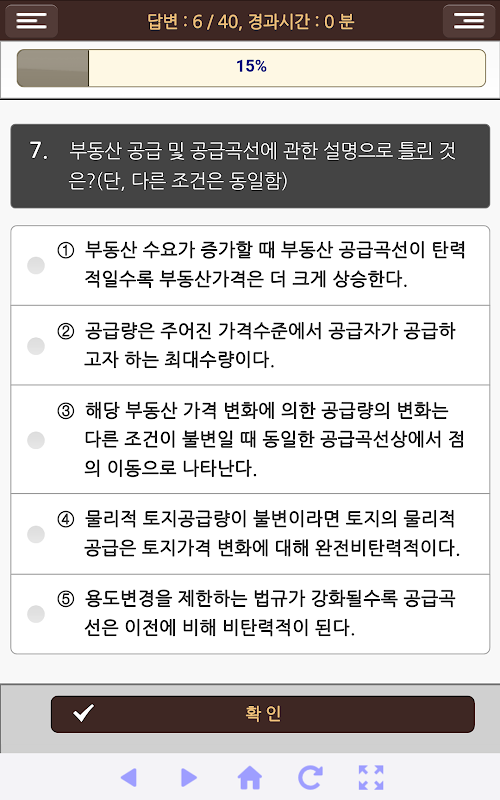 답변 : 6 / 40, 경과시간 : 0 분

15%

7. 부동산 공급 및 공급곡선에 관한 설명으로 틀린 것은?(단, 다른 조건은 동일함)

① 부동산 수요가 증가할 때 부동산 공급곡선이 탄력적일수록 부동산가격은 더 크게 상승한다.

② 공급량은 주어진 가격수준에서 공급자가 공급하고자 하는 최대수량이다.

③ 해당 부동산 가격 변화에 의한 공급량의 변화는 다른 조건이 불변일 때 동일한 공급곡선상에서 점의 이동으로 나타난다.

④ 물리적 토지공급량이 불변이라면 토지의 물리적 공급은 토지가격 변화에 대해 완전비탄력적이다.

⑤ 용도변경을 제한하는 법규가 강화될수록 공급곡선은 이전에 비해 비탄력적이 된다.

확 인